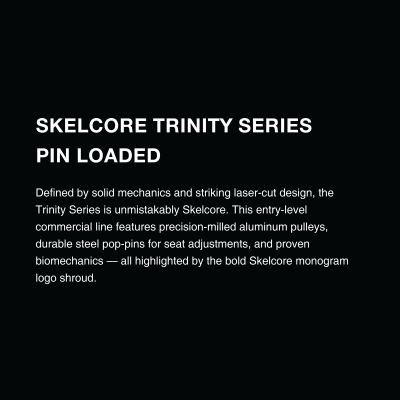 SKELCORE TRINITY SERIES
PIN LOADED

Defined by solid mechanics and striking laser-cut design, the Trinity Series is unmistakably Skelcore. This entry-level commercial line features precision-milled aluminum pulleys, durable steel pop-pins for seat adjustments, and proven biomechanics — all highlighted by the bold Skelcore monogram logo shroud.